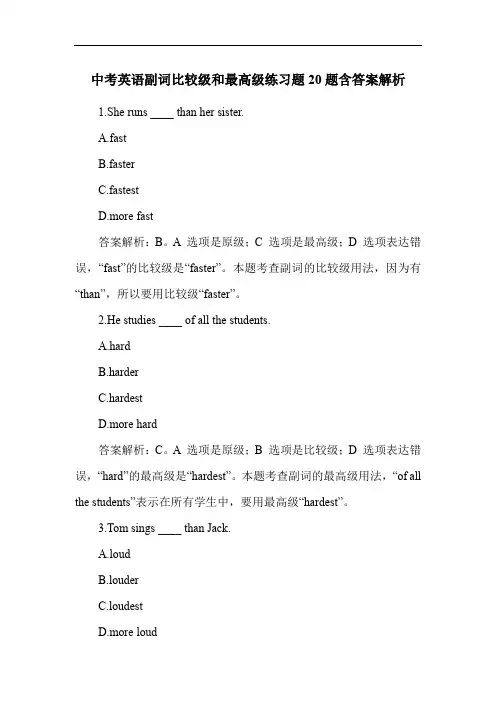 中考英语副词比较级和最高级练习题 20 题含答案解析

1.She runs ____ than her sister.

A.fast

B.faster

C.fastest

D.more fast

答案解析：B。A 选项是原级；C 选项是最高级；D 选项表达错误，“fast”的比较级是“faster”。本题考查副词的比较级用法，因为有“than”，所以要用比较级“faster”。

2.He studies ____ of all the students.

A.hard

B.harder

C.hardest

D.more hard

答案解析：C。A 选项是原级；B 选项是比较级；D 选项表达错误，“hard”的最高级是“hardest”。本题考查副词的最高级用法，“of all the students”表示在所有学生中，要用最高级“hardest”。

3.Tom sings ____ than Jack.

A.loud

B.louder

C.loudest

D.more loud